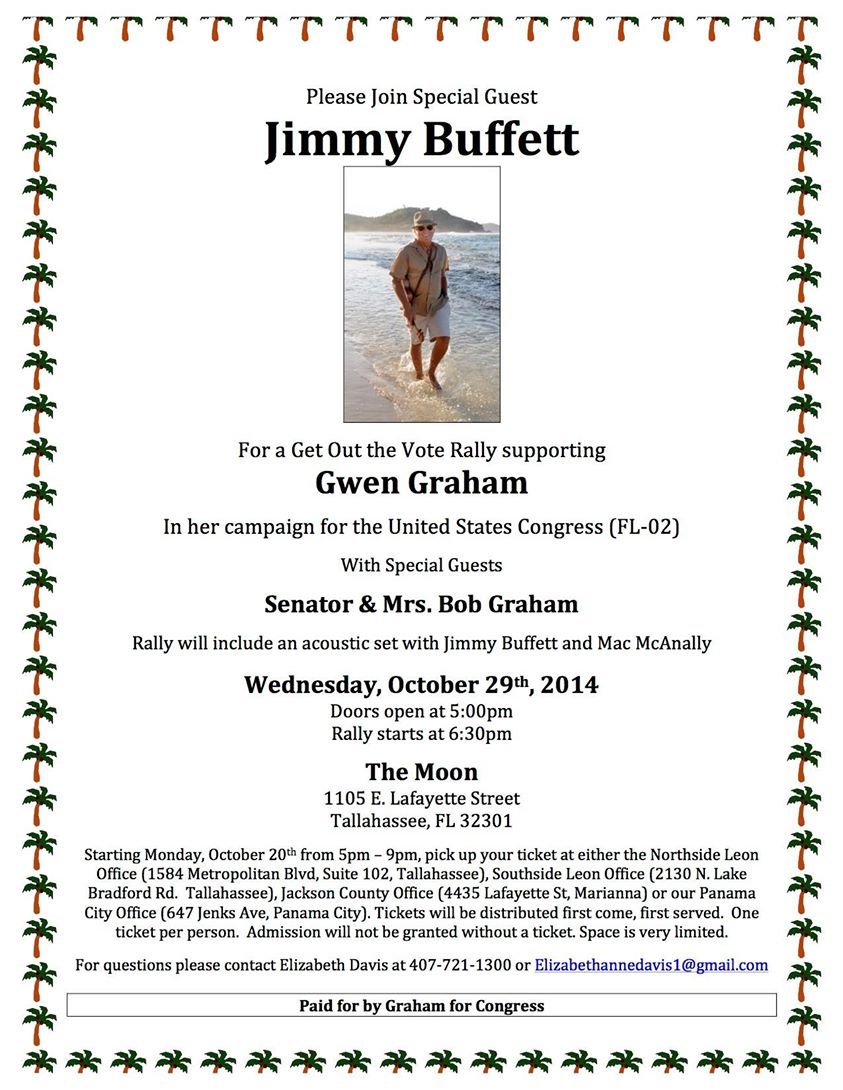 Please Join Special Guest

Jimmy Buffett

For a Get Out the Vote Rally supporting

Gwen Graham

In her campaign for the United States Congress (FL-02)

With Special Guests

Senator & Mrs. Bob Graham

Rally will include an acoustic set with Jimmy Buffett and Mac McAnally

Wednesday, October 29$^{th}$, 2014
Doors open at 5:00pm
Rally starts at 6:30pm

The Moon
1105 E. Lafayette Street
Tallahassee, FL 32301

Starting Monday, October 20$^{th}$ from 5pm – 9pm, pick up your ticket at either the Northside Leon Office (1584 Metropolitan Blvd, Suite 102, Tallahassee), Southside Leon Office (2130 N. Lake Bradford Rd. Tallahassee), Jackson County Office (4435 Lafayette St, Marianna) or our Panama City Office (647 Jenks Ave, Panama City). Tickets will be distributed first come, first served. One ticket per person. Admission will not be granted without a ticket. Space is very limited.

For questions please contact Elizabeth Davis at 407-721-1300 or Elizabethannedavis1@gmail.com

Paid for by Graham for Congress